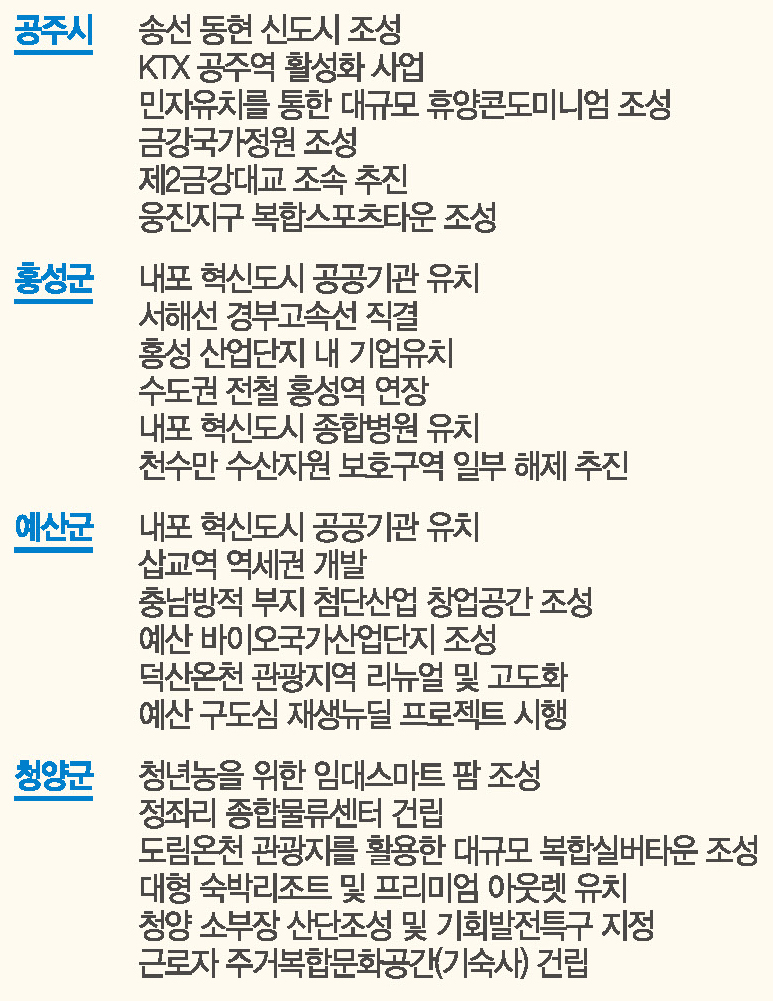 공주시
송선 동현 신도시 조성
KTX 공주역 활성화 사업
민자유치를 통한 대규모 휴양콘도미니엄 조성
금강국가정원 조성
제2금강대교 조속 추진
웅진지구 복합스포츠타운 조성

홍성군
내포 혁신도시 공공기관 유치
서해선 경부고속선 직결
홍성 산업단지 내 기업유치
수도권 전철 홍성역 연장
내포 혁신도시 종합병원 유치
천수만 수산자원 보호구역 일부 해제 추진

예산군
내포 혁신도시 공공기관 유치
삽교역 역세권 개발
충남방적 부지 첨단산업 창업공간 조성
예산 바이오국가산업단지 조성
덕산온천 관광지역 리뉴얼 및 고도화
예산 구도심 재생뉴딜 프로젝트 시행

청양군
청년농을 위한 임대스마트 팜 조성
정좌리 종합물류센터 건립
도림온천 관광지를 활용한 대규모 복합실버타운 조성
대형 숙박리조트 및 프리미엄 아웃렛 유치
청양 소부장 산단조성 및 기회발전특구 지정
근로자 주거복합문화공간(기숙사) 건립